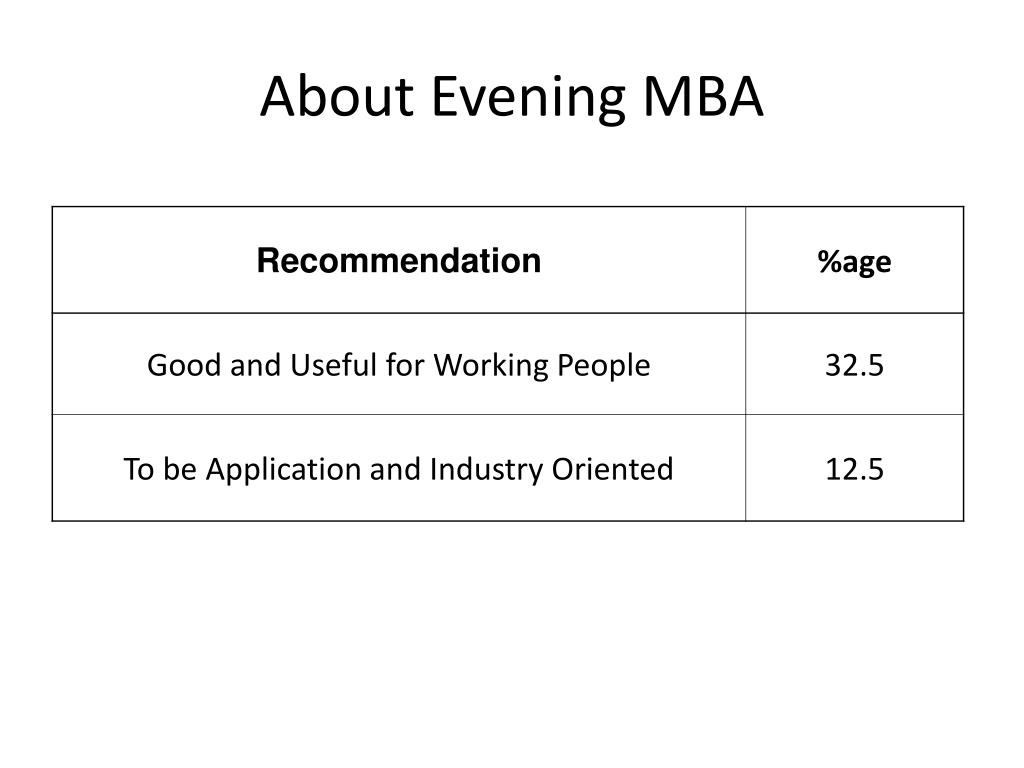 About Evening MBA

| Recommendation | %age |
|---|---|
| Good and Useful for Working People | 32.5 |
| To be Application and Industry Oriented | 12.5 |